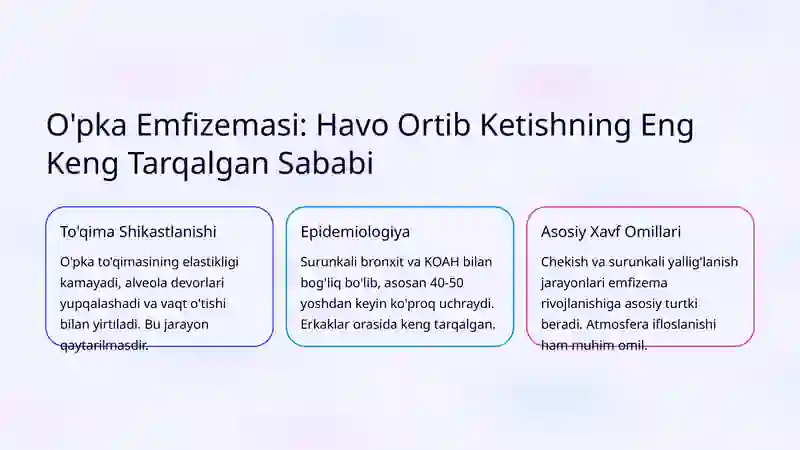 O'pka Emfizemasi: Havo Ortib Ketishning Eng Keng Tarqalgan Sababi

To'qima Shikastlanishi

O'pka to'qimasining elastikligi kamayadi, alveola devorlari yupqalashadi va vaqt o'tishi bilan yirtiladi. Bu jarayon qaytarilmasdir.

Epidemiologiya

Surunkali bronxit va KOAH bilan bog'liq bo'lib, asosan 40-50 yoshdan keyin ko'proq uchraydi. Erkaklar orasida keng tarqalgan.

Asosiy Xavf Omillari

Chekish va surunkali yallig'lanish jarayonlari emfizema rivojlanishiga asosiy turtki beradi. Atmosfera ifloslanishi ham muhim omil.